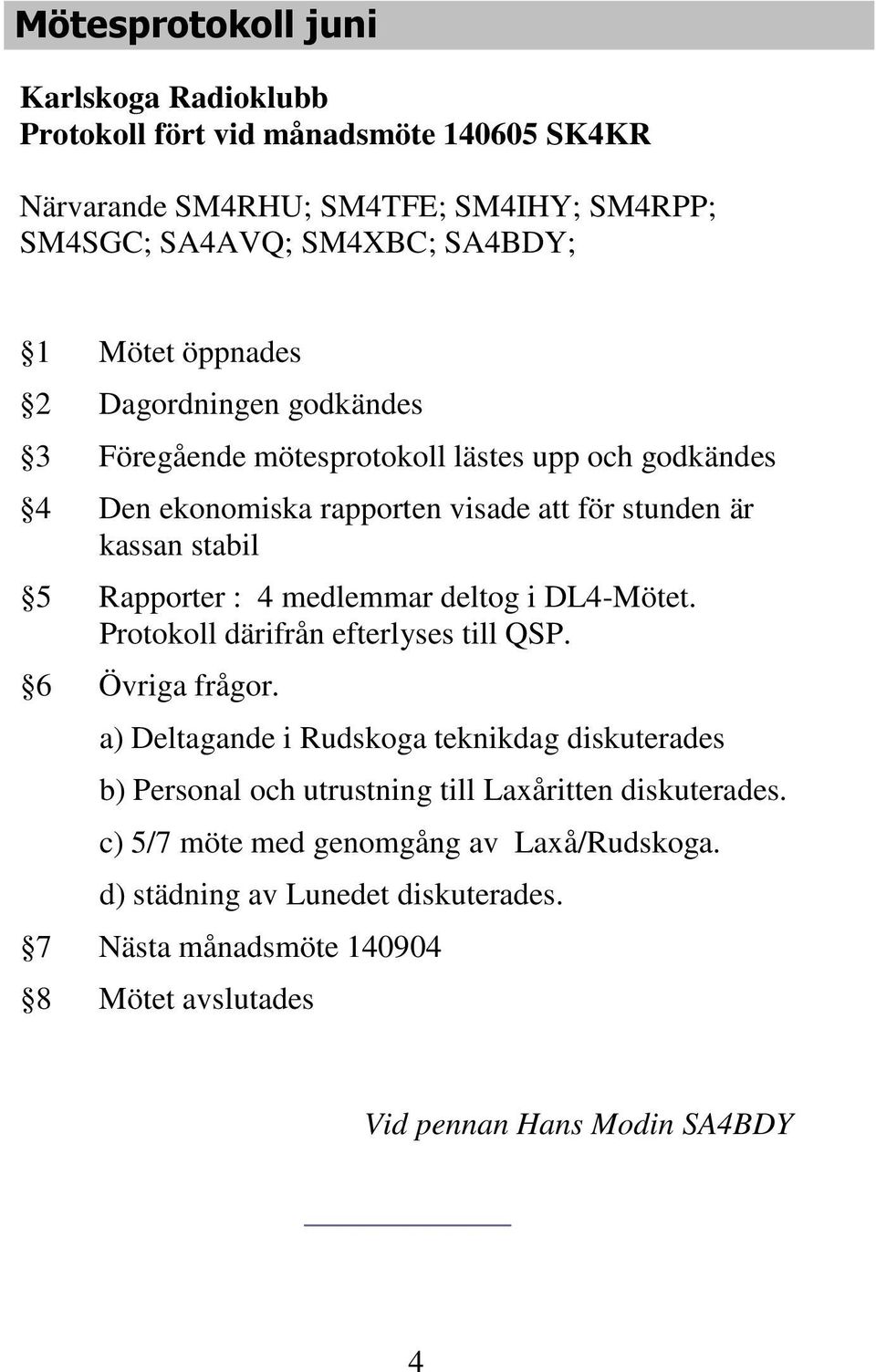 Mötesprotokoll juni

Karlskoga Radioklubb
Protokoll fört vid månadsmöte 140605 SK4KR

Närvarande SM4RHU; SM4TFE; SM4IHY; SM4RPP; SM4SGC; SA4AVQ; SM4XBC; SA4BDY;

§1 Mötet öppnades

§2 Dagordningen godkändes

§3 Föregående mötesprotokoll lästes upp och godkändes

§4 Den ekonomiska rapporten visade att för stunden är kassan stabil

§5 Rapporter : 4 medlemmar deltog i DL4-Mötet. Protokoll därifrån efterlyses till QSP.

§6 Övriga frågor.

a) Deltagande i Rudskoga teknikdag diskuterades

b) Personal och utrustning till Laxåritten diskuterades.

c) 5/7 möte med genomgång av Laxå/Rudskoga.

d) städning av Lunedet diskuterades.

§7 Nästa månadsmöte 140904

§8 Mötet avslutades

Vid pennan Hans Modin SA4BDY

4